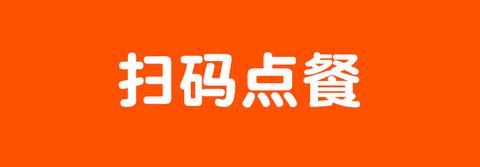 扫码点餐